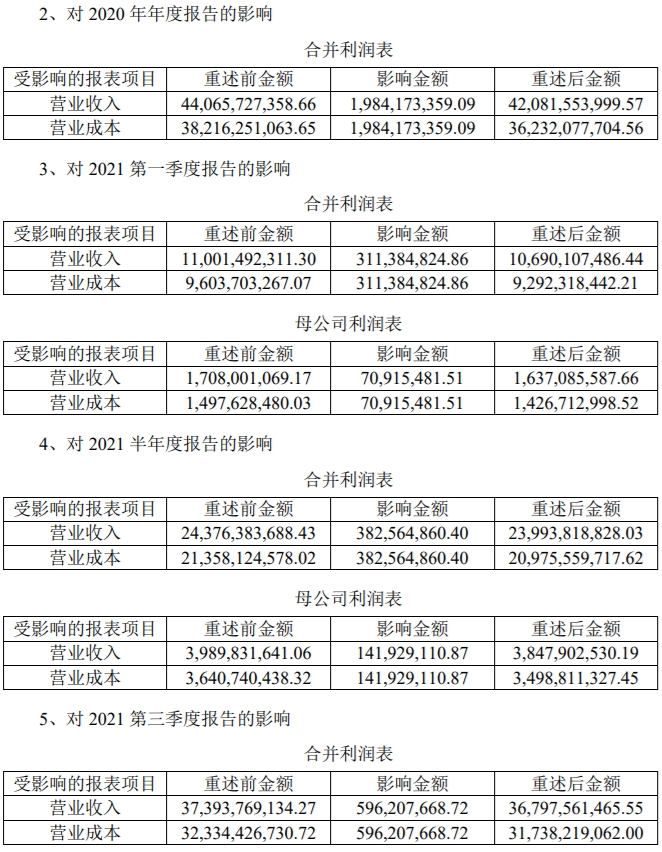 2、对 2020 年年度报告的影响

合并利润表

| 受影响的报表项目 | 重述前金额 | 影响金额 | 重述后金额 |
|---|---|---|---|
| 营业收入 | 44,065,727,358.66 | 1,984,173,359.09 | 42,081,553,999.57 |
| 营业成本 | 38,216,251,063.65 | 1,984,173,359.09 | 36,232,077,704.56 |

3、对 2021 第一季度报告的影响

合并利润表

| 受影响的报表项目 | 重述前金额 | 影响金额 | 重述后金额 |
|---|---|---|---|
| 营业收入 | 11,001,492,311.30 | 311,384,824.86 | 10,690,107,486.44 |
| 营业成本 | 9,603,703,267.07 | 311,384,824.86 | 9,292,318,442.21 |

母公司利润表

| 受影响的报表项目 | 重述前金额 | 影响金额 | 重述后金额 |
|---|---|---|---|
| 营业收入 | 1,708,001,069.17 | 70,915,481.51 | 1,637,085,587.66 |
| 营业成本 | 1,497,628,480.03 | 70,915,481.51 | 1,426,712,998.52 |

4、对 2021 半年度报告的影响

合并利润表

| 受影响的报表项目 | 重述前金额 | 影响金额 | 重述后金额 |
|---|---|---|---|
| 营业收入 | 24,376,383,688.43 | 382,564,860.40 | 23,993,818,828.03 |
| 营业成本 | 21,358,124,578.02 | 382,564,860.40 | 20,975,559,717.62 |

母公司利润表

| 受影响的报表项目 | 重述前金额 | 影响金额 | 重述后金额 |
|---|---|---|---|
| 营业收入 | 3,989,831,641.06 | 141,929,110.87 | 3,847,902,530.19 |
| 营业成本 | 3,640,740,438.32 | 141,929,110.87 | 3,498,811,327.45 |

5、对 2021 第三季度报告的影响

合并利润表

| 受影响的报表项目 | 重述前金额 | 影响金额 | 重述后金额 |
|---|---|---|---|
| 营业收入 | 37,393,769,134.27 | 596,207,668.72 | 36,797,561,465.55 |
| 营业成本 | 32,334,426,730.72 | 596,207,668.72 | 31,738,219,062.00 |